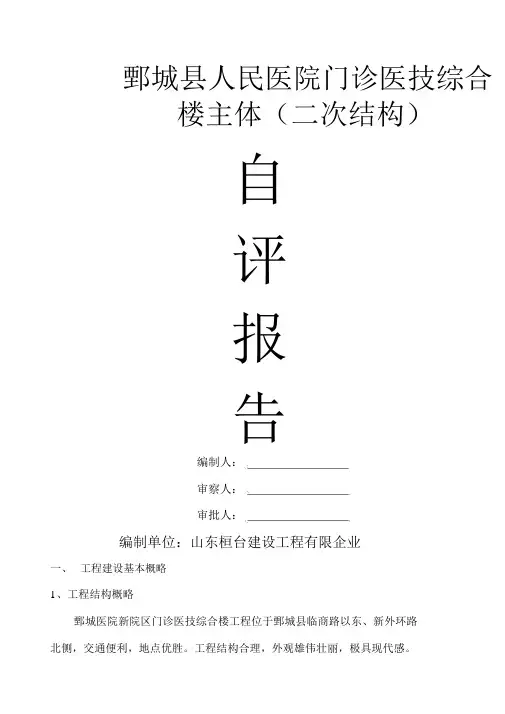 鄄城县人民医院门诊医技综合楼主体（二次结构）

自

评

报

告

编制人：____

审察人：____

审批人：____

编制单位：山东桓台建设工程有限企业

一、 工程建设基本概略

1、工程结构概略

鄄城医院新院区门诊医技综合楼工程位于鄄城县临商路以东、新外环路北侧，交通便利，地点优胜。工程结构合理，外观雄伟壮丽，极具现代感。